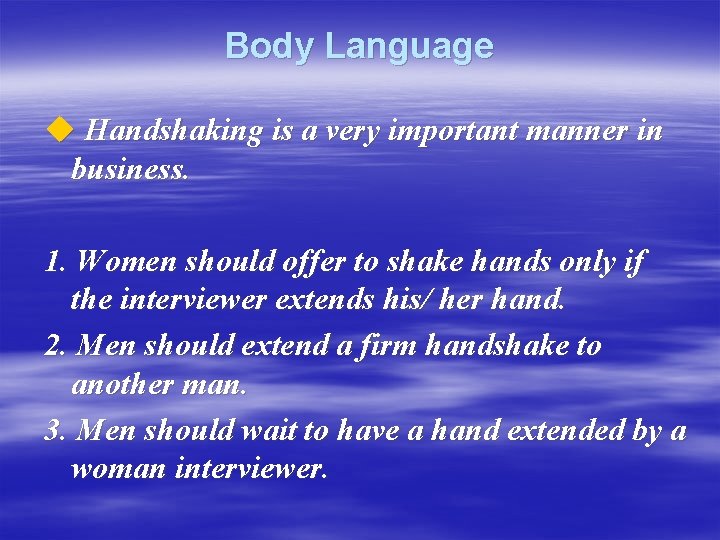 Body Language

◆ Handshaking is a very important manner in business.

1. Women should offer to shake hands only if the interviewer extends his/ her hand.
2. Men should extend a firm handshake to another man.
3. Men should wait to have a hand extended by a woman interviewer.